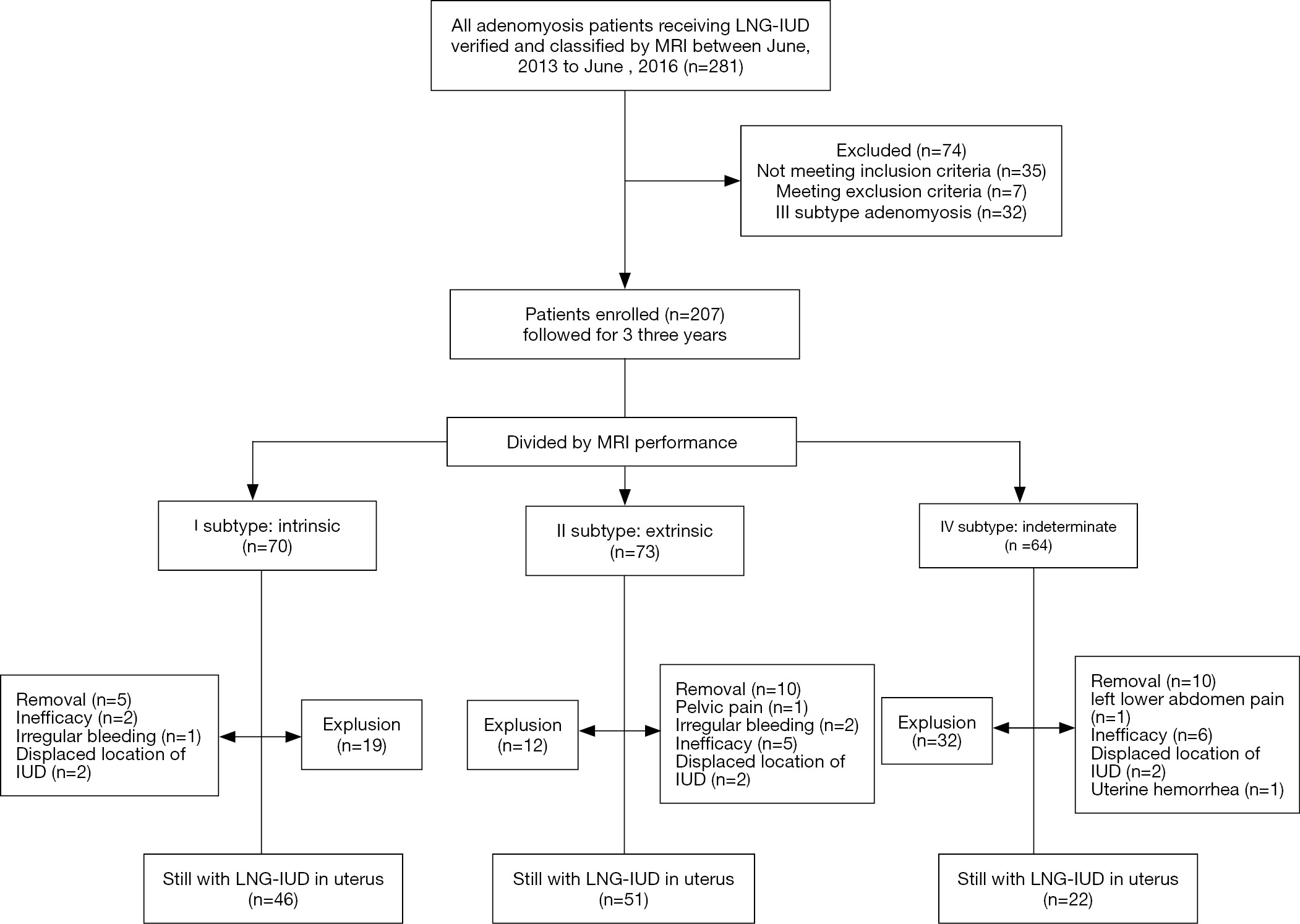 All adenomyosis patients receiving LNG-IUD verified and classified by MRI between June, 2013 to June , 2016 (n=281)

Excluded (n=74)
Not meeting inclusion criteria (n=35)
Meeting exclusion criteria (n=7)
III subtype adenomyosis (n=32)

Patients enrolled (n=207)
followed for 3 three years

Divided by MRI performance

I subtype: intrinsic
(n=70)

II subtype: extrinsic
(n=73)

IV subtype: indeterminate
(n =64)

Removal (n=5)
Inefficacy (n=2)
Irregular bleeding (n=1)
Displaced location of IUD (n=2)

Explusion
(n=19)

Explusion
(n=12)

Removal (n=10)
Pelvic pain (n=1)
Irregular bleeding (n=2)
Inefficacy (n=5)
Displaced location of IUD (n=2)

Explusion
(n=32)

Removal (n=10)
left lower abdomen pain (n=1)
Inefficacy (n=6)
Displaced location of IUD (n=2)
Uterine hemorrhea (n=1)

Still with LNG-IUD in uterus
(n=46)

Still with LNG-IUD in uterus
(n=51)

Still with LNG-IUD in uterus
(n=22)